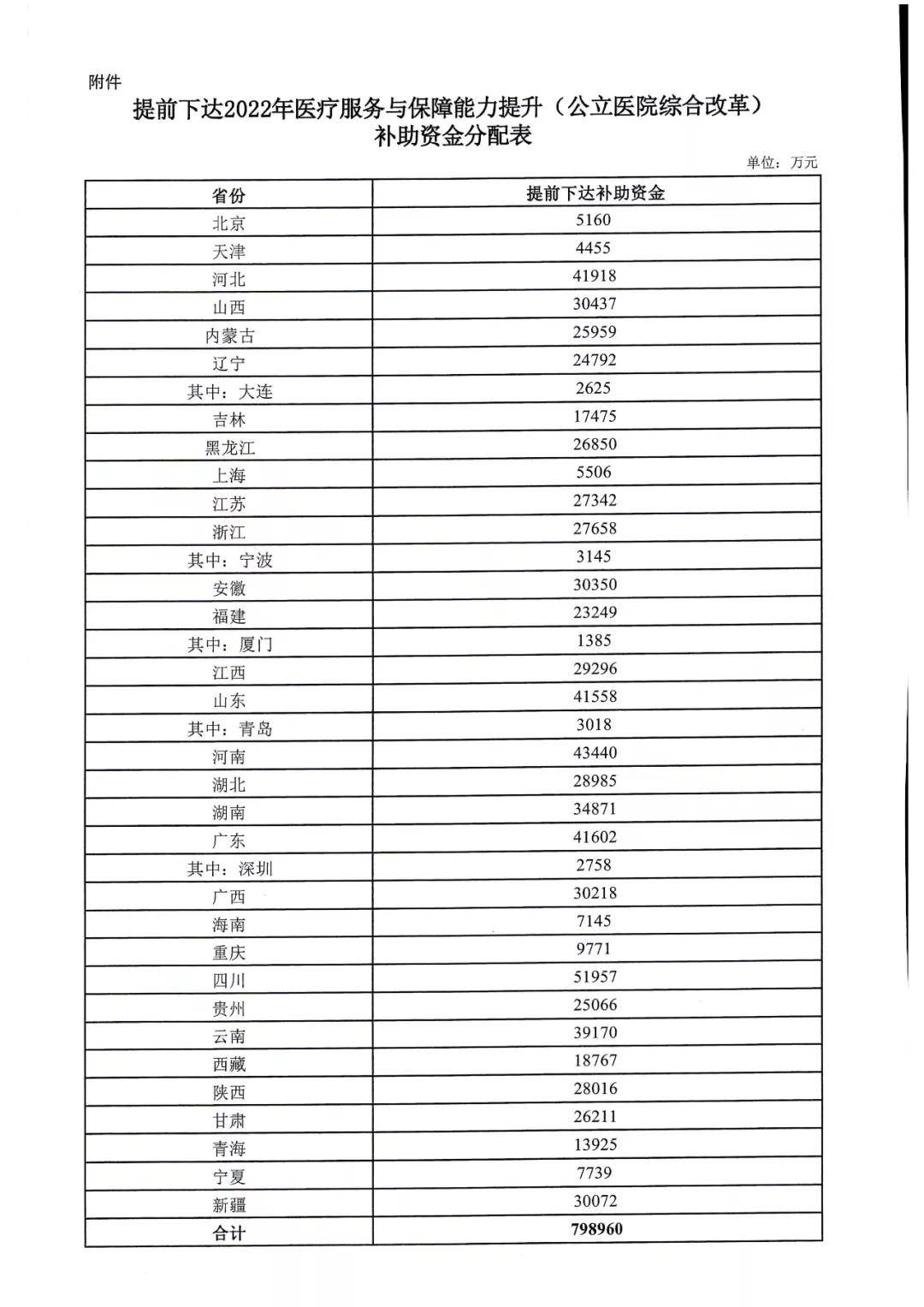 附件

提前下达2022年医疗服务与保障能力提升（公立医院综合改革）补助资金分配表

单位：万元

| 省份 | 提前下达补助资金 |
|---|---|
| 北京 | 5160 |
| 天津 | 4455 |
| 河北 | 41918 |
| 山西 | 30437 |
| 内蒙古 | 25959 |
| 辽宁 | 24792 |
| 其中：大连 | 2625 |
| 吉林 | 17475 |
| 黑龙江 | 26850 |
| 上海 | 5506 |
| 江苏 | 27342 |
| 浙江 | 27658 |
| 其中：宁波 | 3145 |
| 安徽 | 30350 |
| 福建 | 23249 |
| 其中：厦门 | 1385 |
| 江西 | 29296 |
| 山东 | 41558 |
| 其中：青岛 | 3018 |
| 河南 | 43440 |
| 湖北 | 28985 |
| 湖南 | 34871 |
| 广东 | 41602 |
| 其中：深圳 | 2758 |
| 广西 | 30218 |
| 海南 | 7145 |
| 重庆 | 9771 |
| 四川 | 51957 |
| 贵州 | 25066 |
| 云南 | 39170 |
| 西藏 | 18767 |
| 陕西 | 28016 |
| 甘肃 | 26211 |
| 青海 | 13925 |
| 宁夏 | 7739 |
| 新疆 | 30072 |
| 合计 | 798960 |